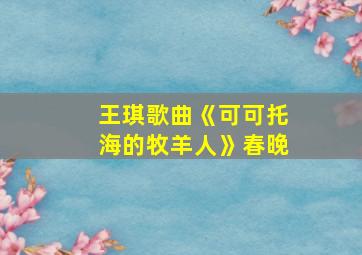 王琪歌曲《可可托海的牧羊人》春晚